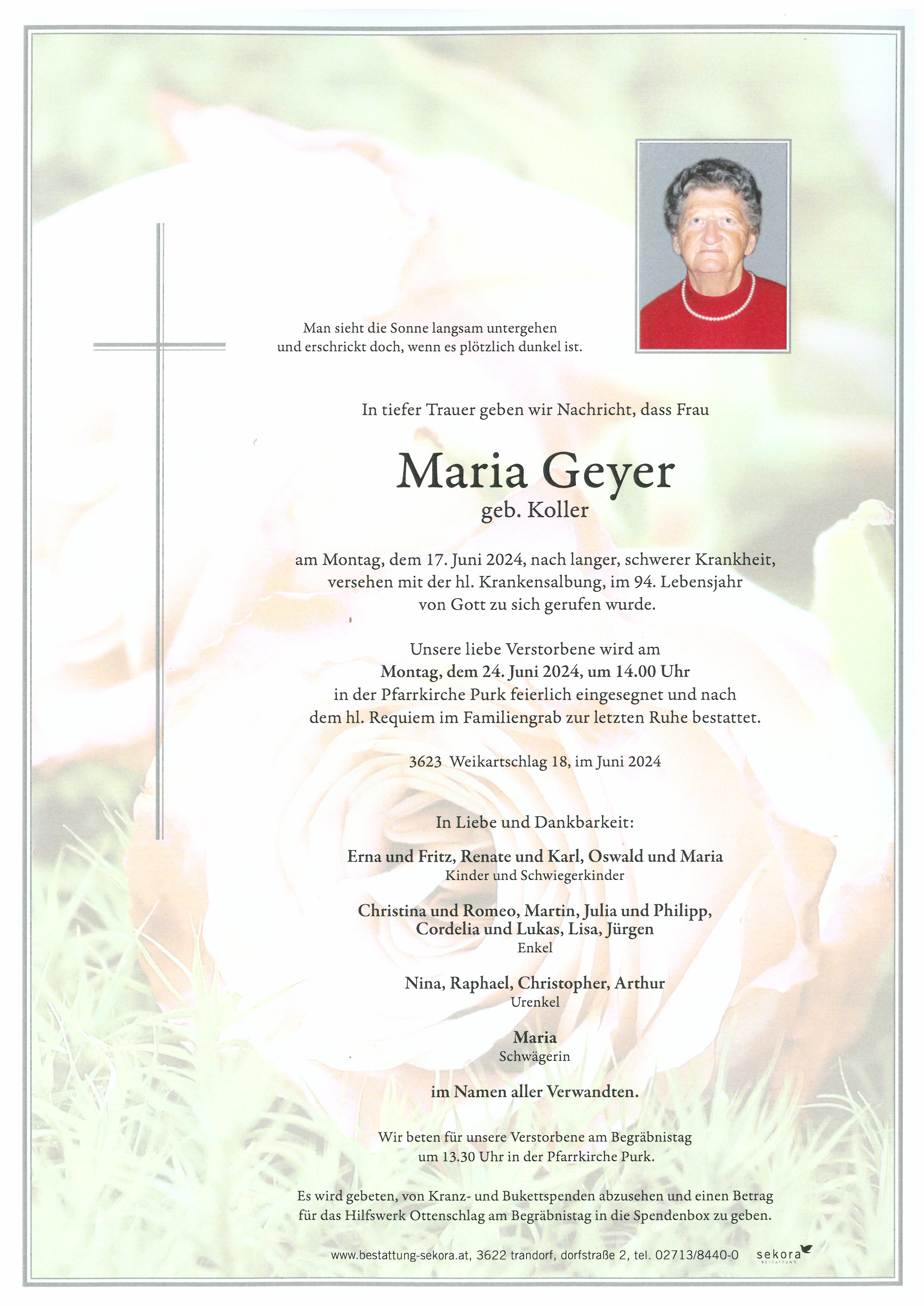 Man sieht die Sonne langsam untergehen
und erschrickt doch, wenn es plötzlich dunkel ist.

In tiefer Trauer geben wir Nachricht, dass Frau

Maria Geyer
geb. Koller

am Montag, dem 17. Juni 2024, nach langer, schwerer Krankheit, versehen mit der hl. Krankensalbung, im 94. Lebensjahr von Gott zu sich gerufen wurde.

Unsere liebe Verstorbene wird am
Montag, dem 24. Juni 2024, um 14.00 Uhr
in der Pfarrkirche Purk feierlich eingesegnet und nach dem hl. Requiem im Familiengrab zur letzten Ruhe bestattet.

3623 Weikartschlag 18, im Juni 2024

In Liebe und Dankbarkeit:

Erna und Fritz, Renate und Karl, Oswald und Maria
Kinder und Schwiegerkinder

Christina und Romeo, Martin, Julia und Philipp,
Cordelia und Lukas, Lisa, Jürgen
Enkel

Nina, Raphael, Christopher, Arthur
Urenkel

Maria
Schwägerin

im Namen aller Verwandten.

Wir beten für unsere Verstorbene am Begräbnistag um 13.30 Uhr in der Pfarrkirche Purk.

Es wird gebeten, von Kranz- und Bukettspenden abzusehen und einen Betrag für das Hilfswerk Ottenschlag am Begräbnistag in die Spendenbox zu geben.

www.bestattung-sekora.at, 3622 trandorf, dorfstraße 2, tel. 02713/8440-0 sekora BESTATTUNG